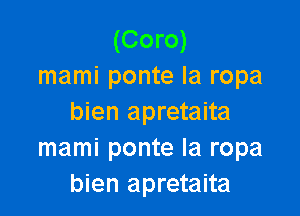 (Coro)
mami ponte la ropa
bien apretaita
mami ponte la ropa
bien apretaita